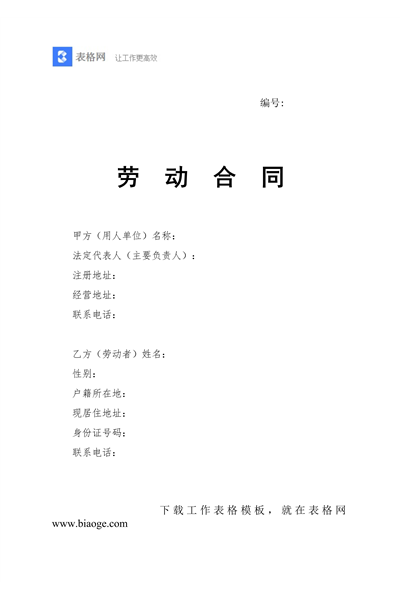 表格网 让工作更高效

编号：

劳 动 合 同

甲方（用人单位）名称：
法定代表人（主要负责人）：
注册地址：
经营地址：
联系电话：

乙方（劳动者）姓名：
性别：
户籍所在地：
现居住地址：
身份证号码：
联系电话：

下载工作表格模板，就在表格网 www.biaoge.com